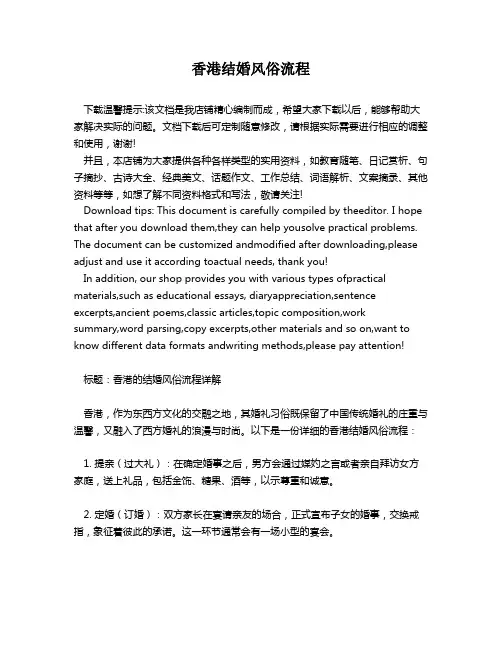 香港结婚风俗流程

下载温馨提示:该文档是我店铺精心编制而成，希望大家下载以后，能够帮助大家解决实际的问题。文档下载后可定制随意修改，请根据实际需要进行相应的调整和使用，谢谢!
并且，本店铺为大家提供各种各样类型的实用资料，如教育随笔、日记赏析、句子摘抄、古诗大全、经典美文、话题作文、工作总结、词语解析、文案摘录、其他资料等等，如想了解不同资料格式和写法，敬请关注!
Download tips: This document is carefully compiled by theeditor. I hope that after you download them,they can help yousolve practical problems. The document can be customized andmodified after downloading,please adjust and use it according toactual needs, thank you!
In addition, our shop provides you with various types ofpractical materials,such as educational essays, diaryappreciation,sentence excerpts,ancient poems,classic articles,topic composition,work summary,word parsing,copy excerpts,other materials and so on,want to know different data formats andwriting methods,please pay attention!

标题：香港的结婚风俗流程详解

香港，作为东西方文化的交融之地，其婚礼习俗既保留了中国传统婚礼的庄重与温馨，又融入了西方婚礼的浪漫与时尚。以下是一份详细的香港结婚风俗流程：

1. 提亲（过大礼）：在确定婚事之后，男方会通过媒妁之言或者亲自拜访女方家庭，送上礼品，包括金饰、糖果、酒等，以示尊重和诚意。

2. 定婚（订婚）：双方家长在宴请亲友的场合，正式宣布子女的婚事，交换戒指，象征着彼此的承诺。这一环节通常会有一场小型的宴会。